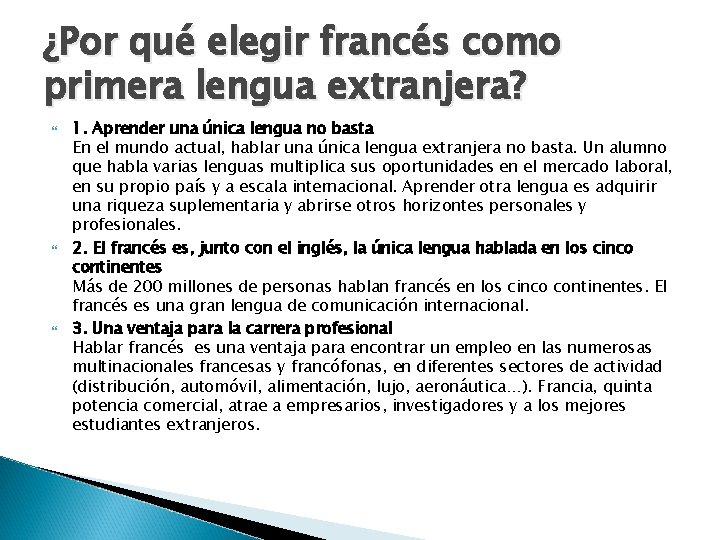 ¿Por qué elegir francés como primera lengua extranjera?

1. Aprender una única lengua no basta
En el mundo actual, hablar una única lengua extranjera no basta. Un alumno que habla varias lenguas multiplica sus oportunidades en el mercado laboral, en su propio país y a escala internacional. Aprender otra lengua es adquirir una riqueza suplementaria y abrirse otros horizontes personales y profesionales.

2. El francés es, junto con el inglés, la única lengua hablada en los cinco continentes
Más de 200 millones de personas hablan francés en los cinco continentes. El francés es una gran lengua de comunicación internacional.

3. Una ventaja para la carrera profesional
Hablar francés es una ventaja para encontrar un empleo en las numerosas multinacionales francesas y francófonas, en diferentes sectores de actividad (distribución, automóvil, alimentación, lujo, aeronáutica...). Francia, quinta potencia comercial, atrae a empresarios, investigadores y a los mejores estudiantes extranjeros.